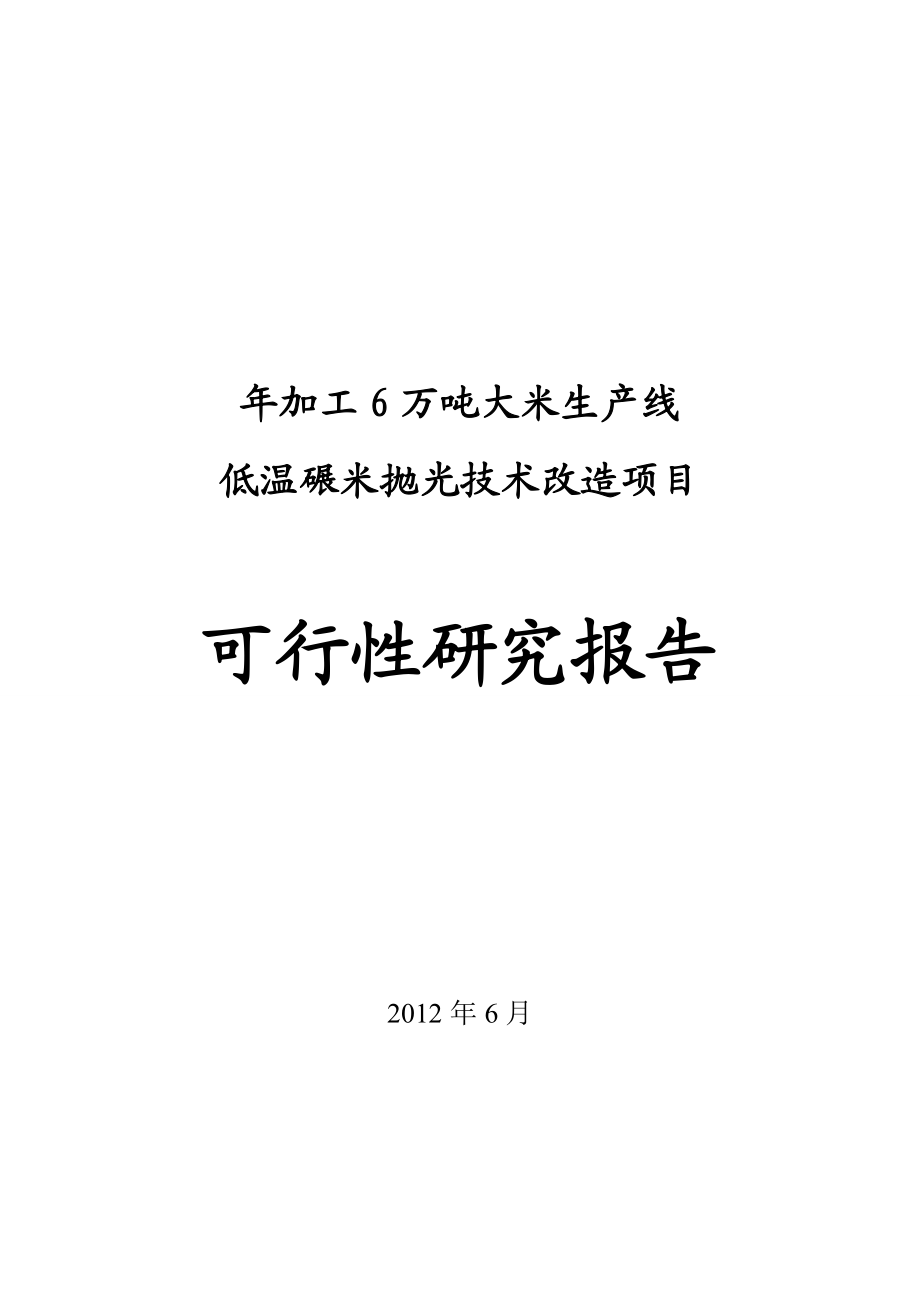 年加工 6 万吨大米生产线

低温碾米抛光技术改造项目

可行性研究报告

2012 年 6 月